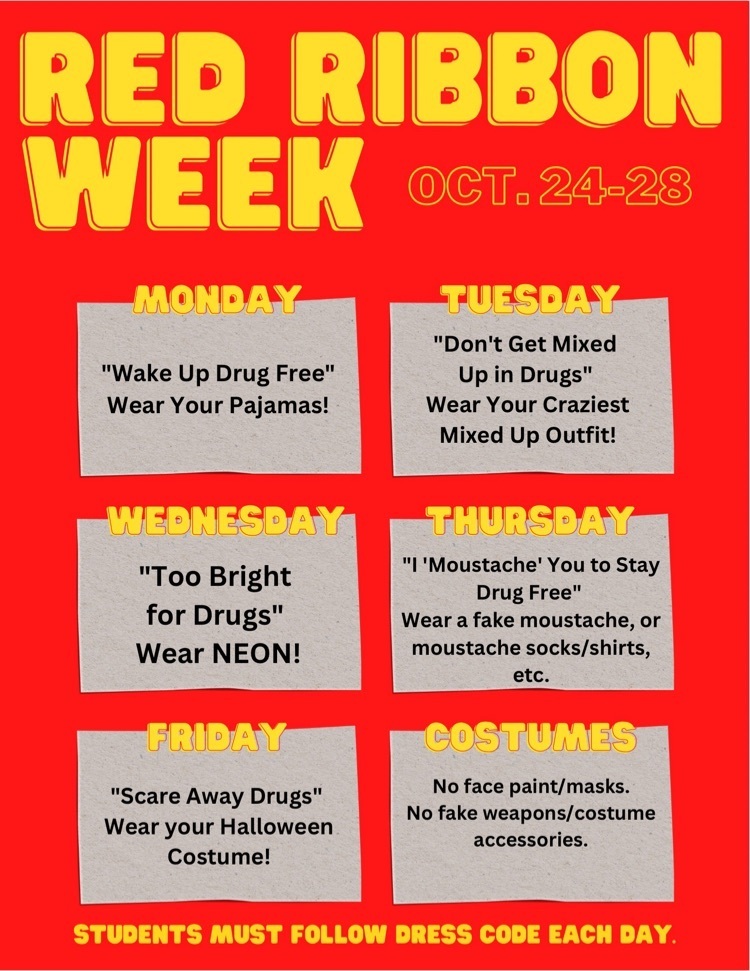 RED RIBBON WEEK

OCT. 24-28

MONDAY

"Wake Up Drug Free" Wear Your Pajamas!

TUESDAY

"Don't Get Mixed Up in Drugs" Wear Your Craziest Mixed Up Outfit!

WEDNESDAY

"Too Bright for Drugs" Wear NEON!

THURSDAY

"I 'Moustache' You to Stay Drug Free" Wear a fake moustache, or moustache socks/shirts, etc.

FRIDAY

"Scare Away Drugs" Wear your Halloween Costume!

COSTUMES

No face paint/masks. No fake weapons/costume accessories.

STUDENTS MUST FOLLOW DRESS CODE EACH DAY.